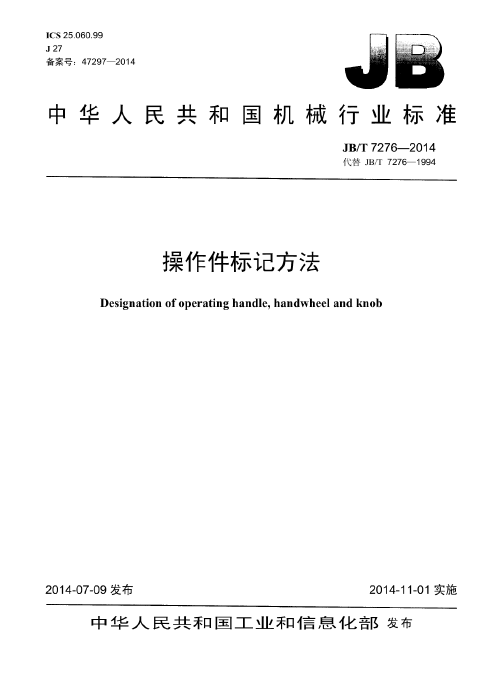 ICS 25.060.99
J 27
备案号：47297—2014

JB

中华人民共和国机械行业标准

JB/T 7276—2014
代替 JB/T 7276—1994

操作件标记方法

Designation of operating handle, handwheel and knob

2014-07-09 发布

2014-11-01 实施

中华人民共和国工业和信息化部 发布